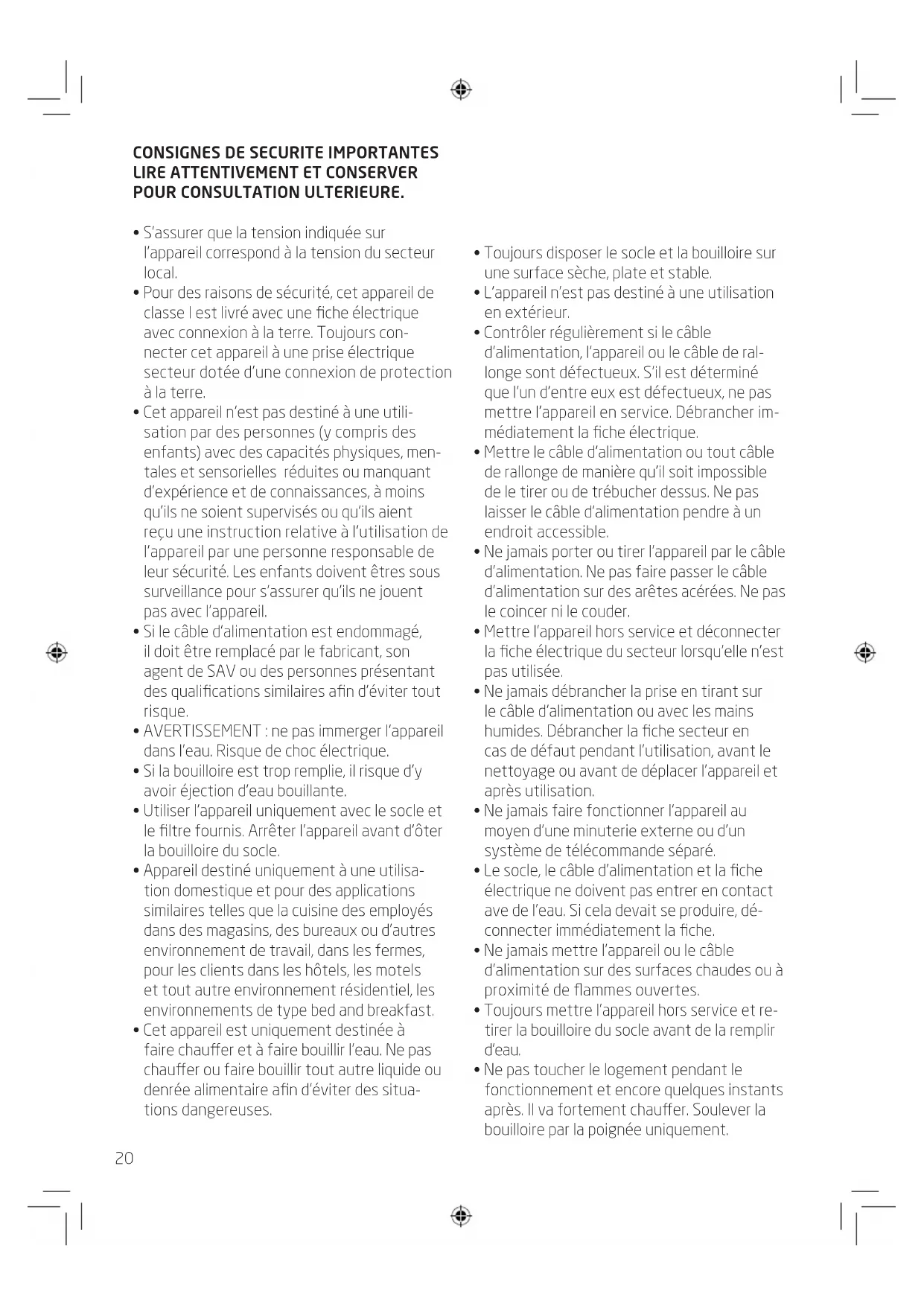 CONSIGNES DE SECURITE IMPORTANTES
LIRE ATTENTIVEMENT ET CONSERVER
POUR CONSULTATION ULTERIEURE.

• S'assurer que la tension indiquée sur l'appareil correspond à la tension du secteur local.
• Pour des raisons de sécurité, cet appareil de classe I est livré avec une fiche électrique avec connexion à la terre. Toujours connecter cet appareil à une prise électrique secteur dotée d'une connexion de protection à la terre.
• Cet appareil n'est pas destiné à une utilisation par des personnes (y compris des enfants) avec des capacités physiques, mentales et sensorielles réduites ou manquant d'expérience et de connaissances, à moins qu'ils ne soient supervisés ou qu'ils aient reçu une instruction relative à l'utilisation de l'appareil par une personne responsable de leur sécurité. Les enfants doivent êtres sous surveillance pour s'assurer qu'ils ne jouent pas avec l'appareil.
• Si le câble d'alimentation est endommagé, il doit être remplacé par le fabricant, son agent de SAV ou des personnes présentant des qualifications similaires afin d'éviter tout risque.
• AVERTISSEMENT : ne pas immerger l'appareil dans l'eau. Risque de choc électrique.
• Si la bouilloire est trop remplie, il risque d'y avoir éjection d'eau bouillante.
• Utiliser l'appareil uniquement avec le socle et le filtre fournis. Arrêter l'appareil avant d'ôter la bouilloire du socle.
• Appareil destiné uniquement à une utilisation domestique et pour des applications similaires telles que la cuisine des employés dans des magasins, des bureaux ou d'autres environnement de travail, dans les fermes, pour les clients dans les hôtels, les motels et tout autre environnement résidentiel, les environnements de type bed and breakfast.
• Cet appareil est uniquement destinée à faire chauffer et à faire bouillir l'eau. Ne pas chauffer ou faire bouillir tout autre liquide ou denrée alimentaire afin d'éviter des situations dangereuses.

• Toujours disposer le socle et la bouilloire sur une surface sèche, plate et stable.
• L'appareil n'est pas destiné à une utilisation en extérieur.
• Contrôler régulièrement si le câble d'alimentation, l'appareil ou le câble de rallonge sont défectueux. S'il est déterminé que l'un d'entre eux est défectueux, ne pas mettre l'appareil en service. Débrancher immédiatement la fiche électrique.
• Mettre le câble d'alimentation ou tout câble de rallonge de manière qu'il soit impossible de le tirer ou de trébucher dessus. Ne pas laisser le câble d'alimentation pendre à un endroit accessible.
• Ne jamais porter ou tirer l'appareil par le câble d'alimentation. Ne pas faire passer le câble d'alimentation sur des arêtes acérées. Ne pas le coincer ni le couder.
• Mettre l'appareil hors service et déconnecter la fiche électrique du secteur lorsqu'elle n'est pas utilisée.
• Ne jamais débrancher la prise en tirant sur le câble d'alimentation ou avec les mains humides. Débrancher la fiche secteur en cas de défaut pendant l'utilisation, avant le nettoyage ou avant de déplacer l'appareil et après utilisation.
• Ne jamais faire fonctionner l'appareil au moyen d'une minuterie externe ou d'un système de télécommande séparé.
• Le socle, le câble d'alimentation et la fiche électrique ne doivent pas entrer en contact ave de l'eau. Si cela devait se produire, déconnecter immédiatement la fiche.
• Ne jamais mettre l'appareil ou le câble d'alimentation sur des surfaces chaudes ou à proximité de flammes ouvertes.
• Toujours mettre l'appareil hors service et retirer la bouilloire du socle avant de la remplir d'eau.
• Ne pas toucher le logement pendant le fonctionnement et encore quelques instants après. Il va fortement chauffer. Soulever la bouilloire par la poignée uniquement.

20